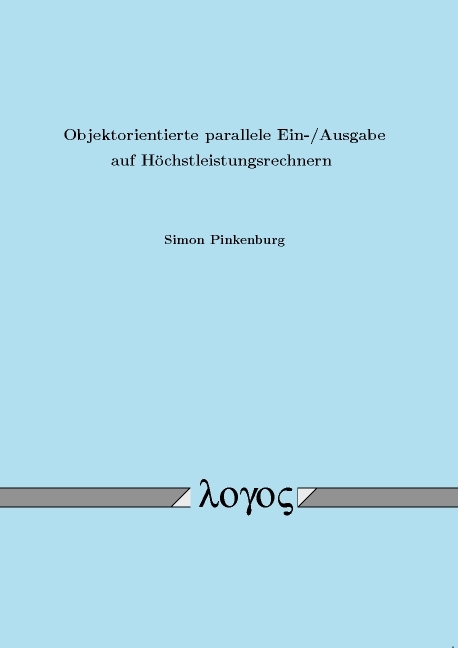 Objektorientierte parallele Ein-/Ausgabe auf Höchstleistungsrechnern

Simon Pinkenburg

λογος